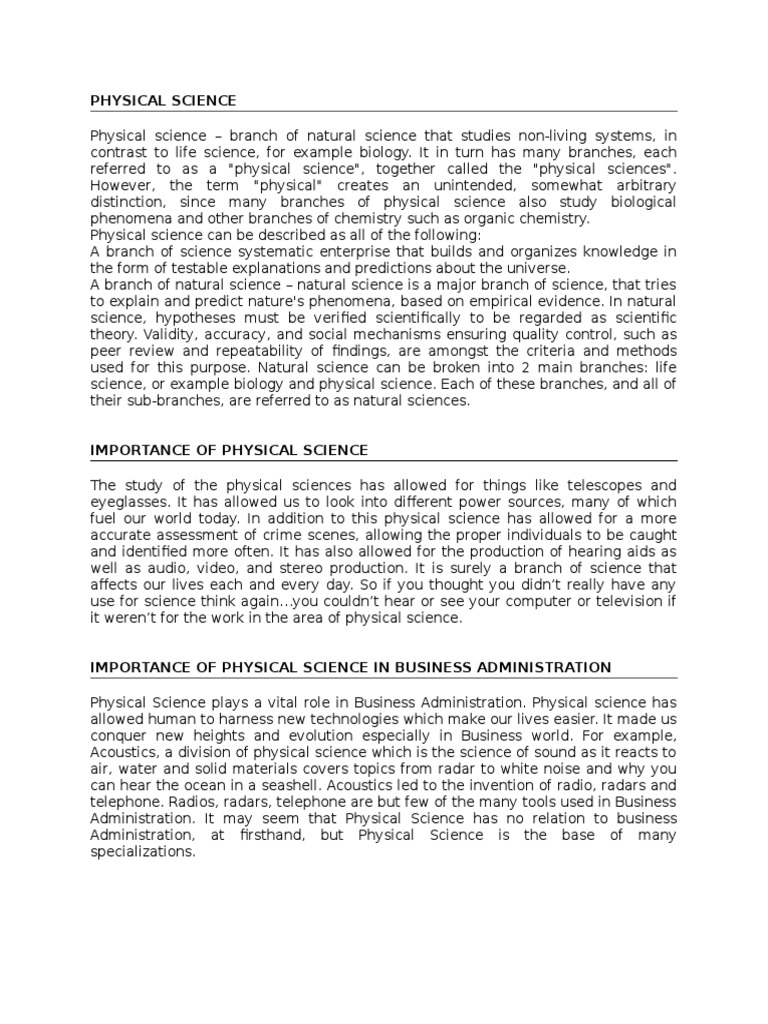 PHYSICAL SCIENCE

Physical science – branch of natural science that studies non-living systems, in contrast to life science, for example biology. It in turn has many branches, each referred to as a "physical science", together called the "physical sciences". However, the term "physical" creates an unintended, somewhat arbitrary distinction, since many branches of physical science also study biological phenomena and other branches of chemistry such as organic chemistry.
Physical science can be described as all of the following:
A branch of science systematic enterprise that builds and organizes knowledge in the form of testable explanations and predictions about the universe.
A branch of natural science – natural science is a major branch of science, that tries to explain and predict nature's phenomena, based on empirical evidence. In natural science, hypotheses must be verified scientifically to be regarded as scientific theory. Validity, accuracy, and social mechanisms ensuring quality control, such as peer review and repeatability of findings, are amongst the criteria and methods used for this purpose. Natural science can be broken into 2 main branches: life science, or example biology and physical science. Each of these branches, and all of their sub-branches, are referred to as natural sciences.

IMPORTANCE OF PHYSICAL SCIENCE

The study of the physical sciences has allowed for things like telescopes and eyeglasses. It has allowed us to look into different power sources, many of which fuel our world today. In addition to this physical science has allowed for a more accurate assessment of crime scenes, allowing the proper individuals to be caught and identified more often. It has also allowed for the production of hearing aids as well as audio, video, and stereo production. It is surely a branch of science that affects our lives each and every day. So if you thought you didn't really have any use for science think again...you couldn't hear or see your computer or television if it weren't for the work in the area of physical science.

IMPORTANCE OF PHYSICAL SCIENCE IN BUSINESS ADMINISTRATION

Physical Science plays a vital role in Business Administration. Physical science has allowed human to harness new technologies which make our lives easier. It made us conquer new heights and evolution especially in Business world. For example, Acoustics, a division of physical science which is the science of sound as it reacts to air, water and solid materials covers topics from radar to white noise and why you can hear the ocean in a seashell. Acoustics led to the invention of radio, radars and telephone. Radios, radars, telephone are but few of the many tools used in Business Administration. It may seem that Physical Science has no relation to business Administration, at firsthand, but Physical Science is the base of many specializations.